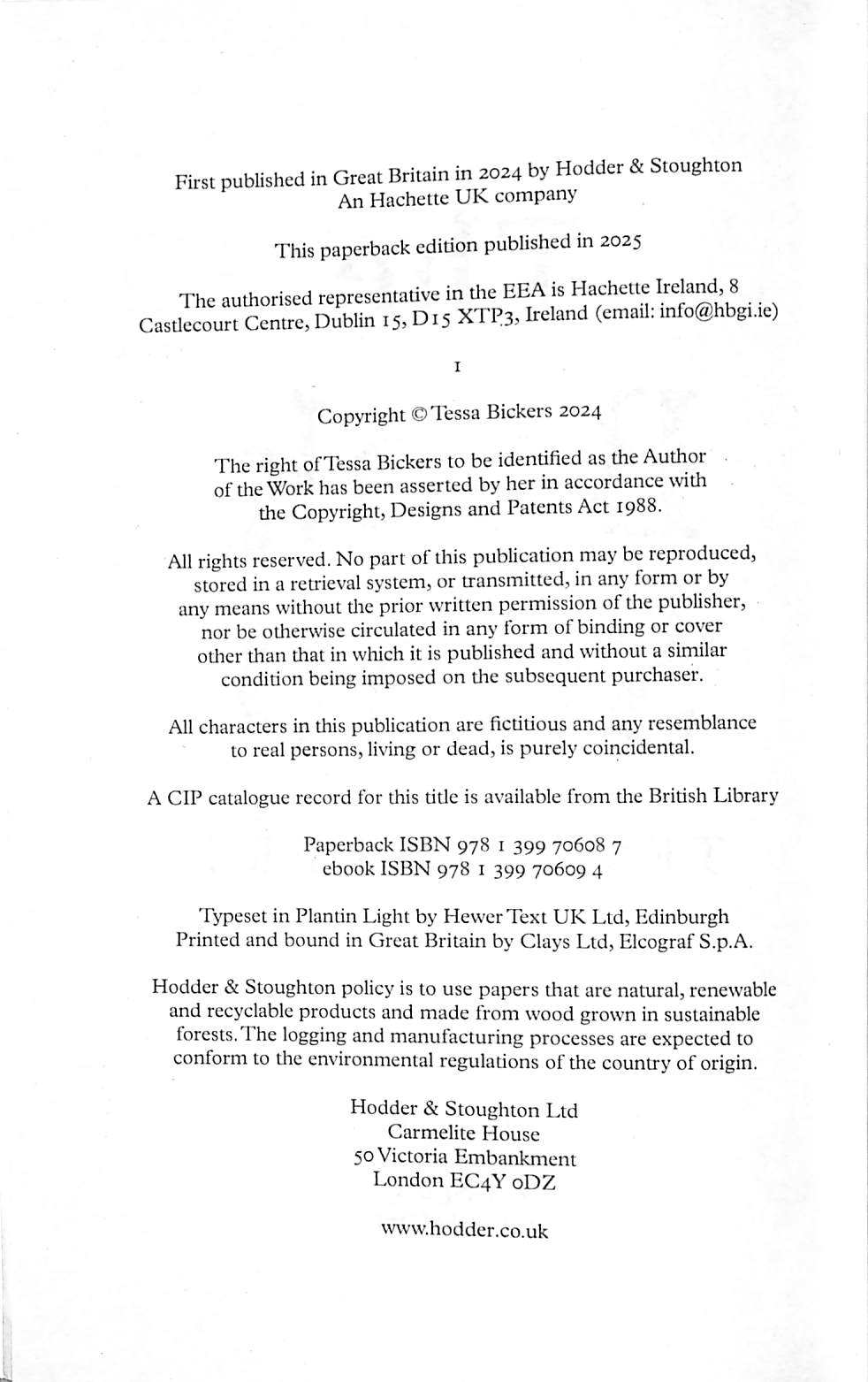 First published in Great Britain in 2024 by Hodder & Stoughton
An Hachette UK company

This paperback edition published in 2025

The authorised representative in the EEA is Hachette Ireland, 8 Castlecourt Centre, Dublin 15, D15 XTP3, Ireland (email: info@hbgi.ie)

1

Copyright © Tessa Bickers 2024

The right of Tessa Bickers to be identified as the Author of the Work has been asserted by her in accordance with the Copyright, Designs and Patents Act 1988.

All rights reserved. No part of this publication may be reproduced, stored in a retrieval system, or transmitted, in any form or by any means without the prior written permission of the publisher, nor be otherwise circulated in any form of binding or cover other than that in which it is published and without a similar condition being imposed on the subsequent purchaser.

All characters in this publication are fictitious and any resemblance to real persons, living or dead, is purely coincidental.

A CIP catalogue record for this title is available from the British Library

Paperback ISBN 978 1 399 70608 7
ebook ISBN 978 1 399 70609 4

Typeset in Plantin Light by Hewer Text UK Ltd, Edinburgh
Printed and bound in Great Britain by Clays Ltd, Elcograf S.p.A.

Hodder & Stoughton policy is to use papers that are natural, renewable and recyclable products and made from wood grown in sustainable forests. The logging and manufacturing processes are expected to conform to the environmental regulations of the country of origin.

Hodder & Stoughton Ltd
Carmelite House
50 Victoria Embankment
London EC4Y 0DZ

www.hodder.co.uk